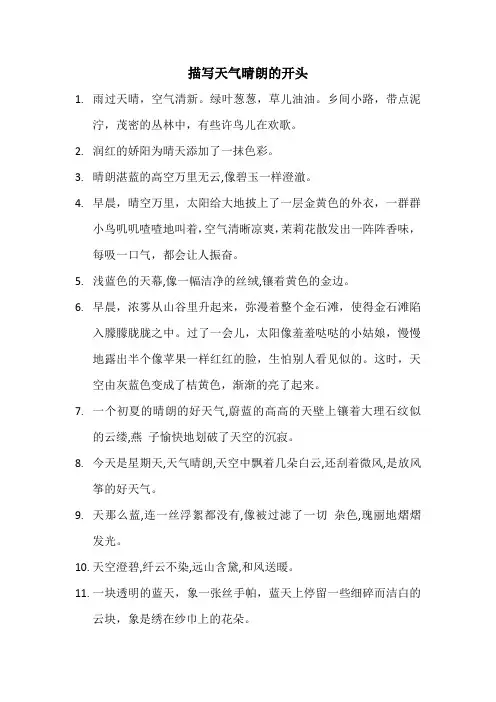 描写天气晴朗的开头

1. 雨过天晴，空气清新。绿叶葱葱，草儿油油。乡间小路，带点泥泞，茂密的丛林中，有些许鸟儿在欢歌。

2. 润红的娇阳为晴天添加了一抹色彩。

3. 晴朗湛蓝的高空万里无云,像碧玉一样澄澈。

4. 早晨，晴空万里，太阳给大地披上了一层金黄色的外衣，一群群小鸟叽叽喳喳地叫着,空气清晰凉爽,茉莉花散发出一阵阵香味，每吸一口气，都会让人振奋。

5. 浅蓝色的天幕,像一幅洁净的丝绒,镶着黄色的金边。

6. 早晨，浓雾从山谷里升起来，弥漫着整个金石滩，使得金石滩陷入朦朦胧胧之中。过了一会儿，太阳像羞羞哒哒的小姑娘，慢慢地露出半个像苹果一样红红的脸，生怕别人看见似的。这时，天空由灰蓝色变成了桔黄色，渐渐的亮了起来。

7. 一个初夏的晴朗的好天气,蔚蓝的高高的天壁上镶着大理石纹似的云缕,燕 子愉快地划破了天空的沉寂。

8. 今天是星期天,天气晴朗,天空中飘着几朵白云,还刮着微风,是放风筝的好天气。

9. 天那么蓝,连一丝浮絮都没有,像被过滤了一切 杂色,瑰丽地熠熠发光。

10. 天空澄碧,纤云不染,远山含黛,和风送暖。

11. 一块透明的蓝天，象一张丝手帕，蓝天上停留一些细碎而洁白的云块，象是绣在纱巾上的花朵。